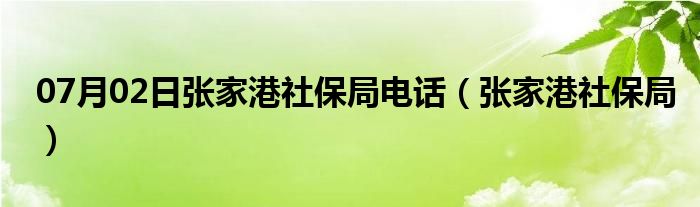 07月02日张家港社保局电话（张家港社保局）